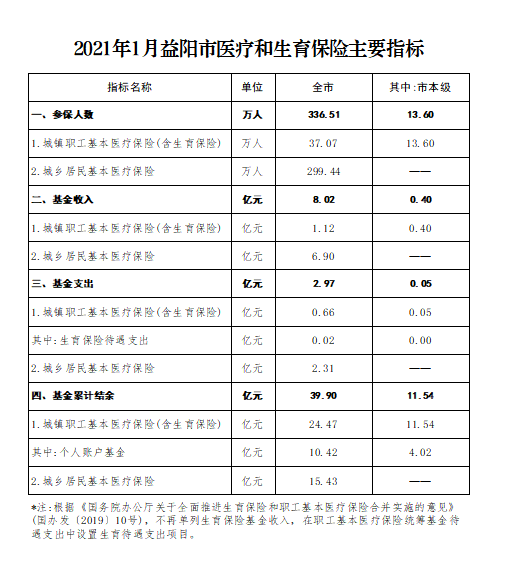 2021年1月益阳市医疗和生育保险主要指标

| 指标名称 | 单位 | 全市 | 其中:市本级 |
|---|---|---|---|
| 一、参保人数 | 万人 | 336.51 | 13.60 |
| 1.城镇职工基本医疗保险(含生育保险) | 万人 | 37.07 | 13.60 |
| 2.城乡居民基本医疗保险 | 万人 | 299.44 | —— |
| 二、基金收入 | 亿元 | 8.02 | 0.40 |
| 1.城镇职工基本医疗保险(含生育保险) | 亿元 | 1.12 | 0.40 |
| 2.城乡居民基本医疗保险 | 亿元 | 6.90 | —— |
| 三、基金支出 | 亿元 | 2.97 | 0.05 |
| 1.城镇职工基本医疗保险(含生育保险) | 亿元 | 0.66 | 0.05 |
| 其中:生育保险待遇支出 | 亿元 | 0.02 | 0.00 |
| 2.城乡居民基本医疗保险 | 亿元 | 2.31 | —— |
| 四、基金累计结余 | 亿元 | 39.90 | 11.54 |
| 1.城镇职工基本医疗保险(含生育保险) | 亿元 | 24.47 | 11.54 |
| 其中:个人账户基金 | 亿元 | 10.42 | 4.02 |
| 2.城乡居民基本医疗保险 | 亿元 | 15.43 | —— |

*注:根据《国务院办公厅关于全面推进生育保险和职工基本医疗保险合并实施的意见》(国办发〔2019〕10号),不再单列生育保险基金收入,在职工基本医疗保险统筹基金待遇支出中设置生育待遇支出项目。